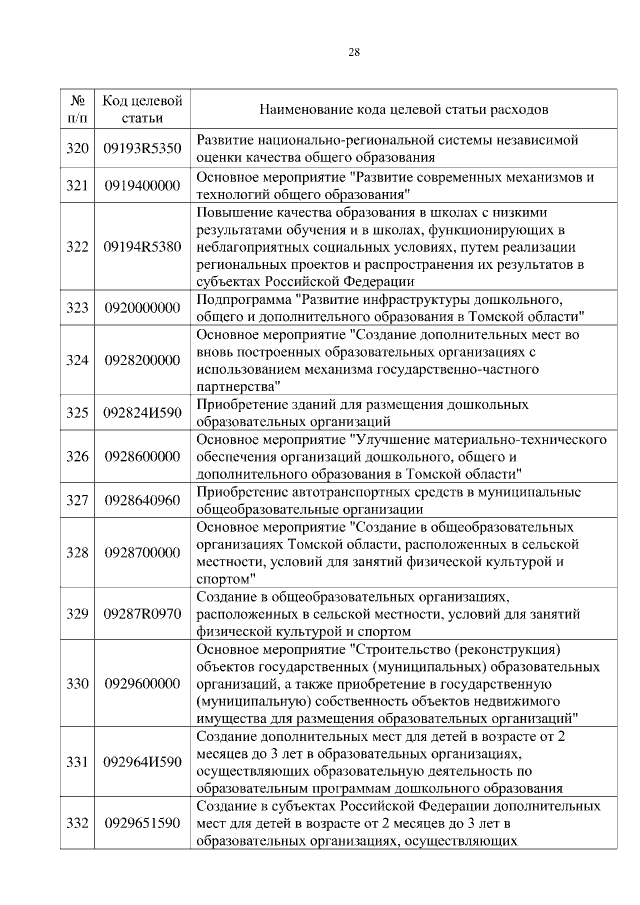 28

| № п/п | Код целевой статьи | Наименование кода целевой статьи расходов |
|---|---|---|
| 320 | 09193R5350 | Развитие национально-региональной системы независимой оценки качества общего образования |
| 321 | 0919400000 | Основное мероприятие "Развитие современных механизмов и технологий общего образования" |
| 322 | 09194R5380 | Повышение качества образования в школах с низкими результатами обучения и в школах, функционирующих в неблагоприятных социальных условиях, путем реализации региональных проектов и распространения их результатов в субъектах Российской Федерации |
| 323 | 0920000000 | Подпрограмма "Развитие инфраструктуры дошкольного, общего и дополнительного образования в Томской области" |
| 324 | 0928200000 | Основное мероприятие "Создание дополнительных мест во вновь построенных образовательных организациях с использованием механизма государственно-частного партнерства" |
| 325 | 092824И590 | Приобретение зданий для размещения дошкольных образовательных организаций |
| 326 | 0928600000 | Основное мероприятие "Улучшение материально-технического обеспечения организаций дошкольного, общего и дополнительного образования в Томской области" |
| 327 | 0928640960 | Приобретение автотранспортных средств в муниципальные общеобразовательные организации |
| 328 | 0928700000 | Основное мероприятие "Создание в общеобразовательных организациях Томской области, расположенных в сельской местности, условий для занятий физической культурой и спортом" |
| 329 | 09287R0970 | Создание в общеобразовательных организациях, расположенных в сельской местности, условий для занятий физической культурой и спортом |
| 330 | 0929600000 | Основное мероприятие "Строительство (реконструкция) объектов государственных (муниципальных) образовательных организаций, а также приобретение в государственную (муниципальную) собственность объектов недвижимого имущества для размещения образовательных организаций" |
| 331 | 092964И590 | Создание дополнительных мест для детей в возрасте от 2 месяцев до 3 лет в образовательных организациях, осуществляющих образовательную деятельность по образовательным программам дошкольного образования |
| 332 | 0929651590 | Создание в субъектах Российской Федерации дополнительных мест для детей в возрасте от 2 месяцев до 3 лет в образовательных организациях, осуществляющих |